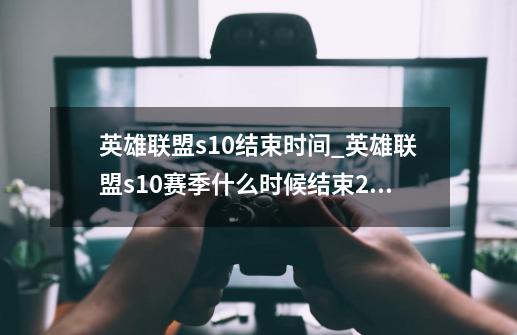 英雄联盟s10结束时间_英雄联盟s10赛季什么时候结束2...